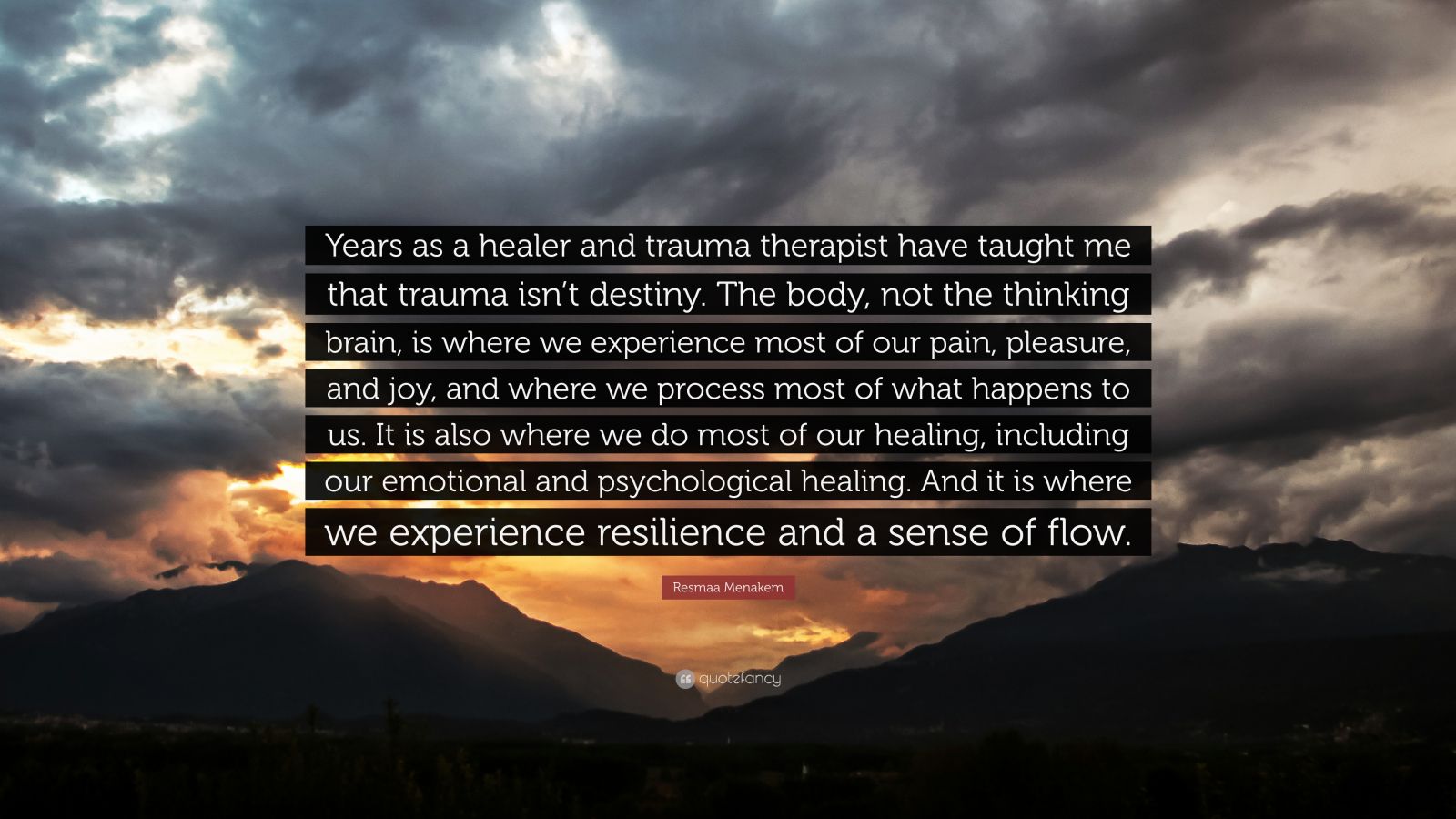 Years as a healer and trauma therapist have taught me that trauma isn't destiny. The body, not the thinking brain, is where we experience most of our pain, pleasure, and joy, and where we process most of what happens to us. It is also where we do most of our healing, including our emotional and psychological healing. And it is where we experience resilience and a sense of flow.

Resmaa Menakem

quotefancy